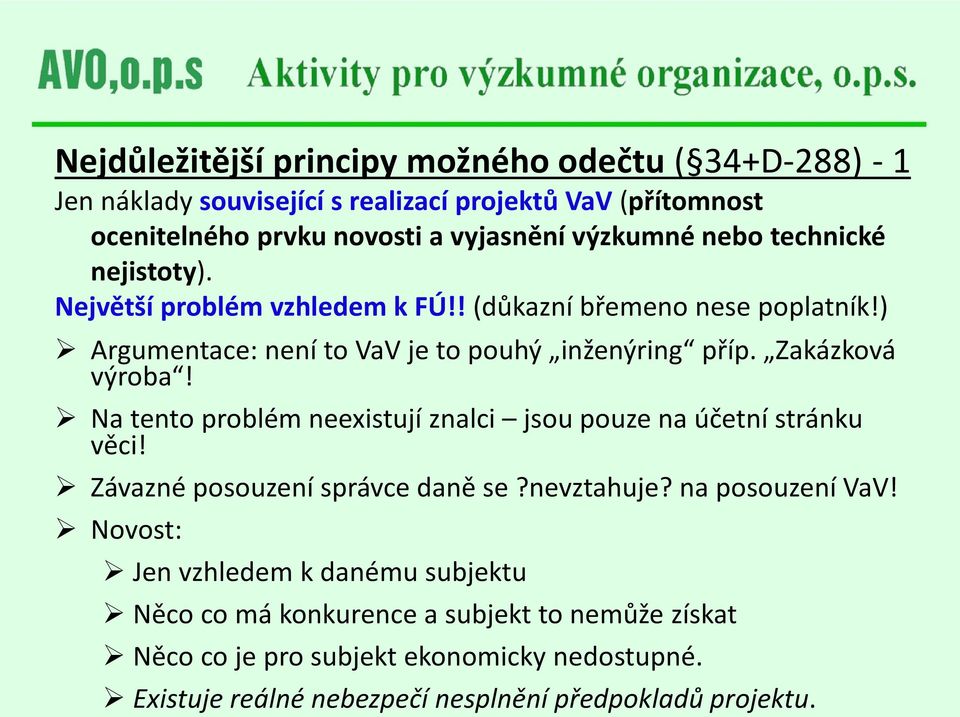 AVO,o.p.s Aktivity pro výzkumné organizace, o.p.s.

Nejdůležitější principy možného odečtu (§34+D-288) - 1

Jen náklady související s realizací projektů VaV (přítomnost ocenitelného prvku novosti a vyjasnění výzkumné nebo technické nejistoty).

Největší problém vzhledem k FÚ!! (důkazní břemeno nese poplatník!)

➢ Argumentace: není to VaV je to pouhý „inženýring“ příp. „Zakázková výroba“!

➢ Na tento problém neexistují znalci – jsou pouze na účetní stránku věci!

➢ Závazné posouzení správce daně se ?nevztahuje? na posouzení VaV!

➢ Novost:

➢ Jen vzhledem k danému subjektu

➢ Něco co má konkurence a subjekt to nemůže získat

➢ Něco co je pro subjekt ekonomicky nedostupné.

➢ Existuje reálné nebezpečí nesplnění předpokladů projektu.